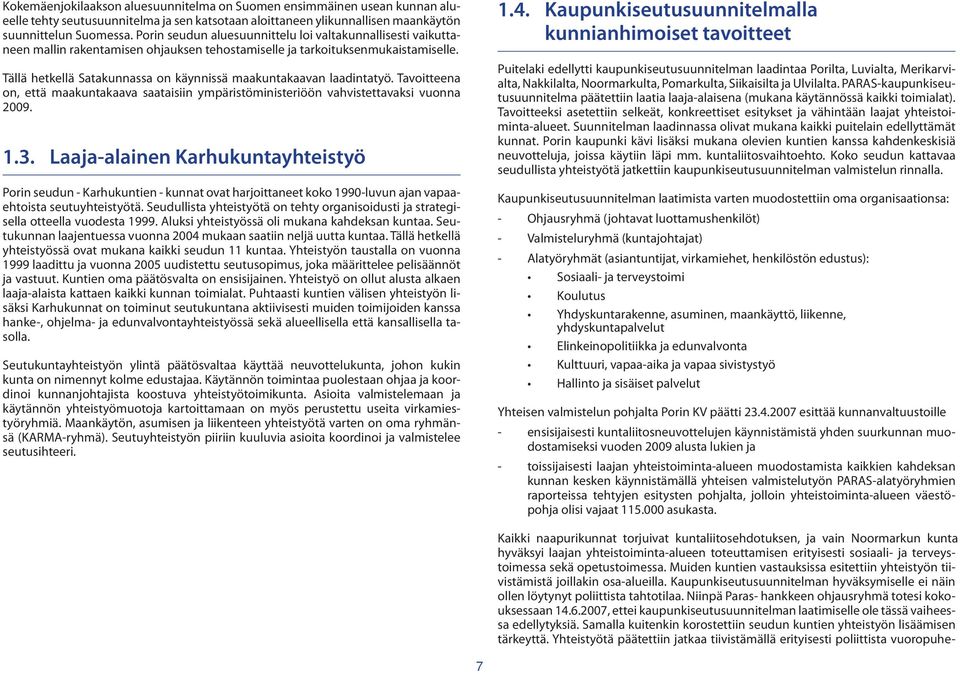 Kokemäenjokilaakson aluesuunnitelma on Suomen ensimmäinen usean kunnan alueelle tehty seutusuunnitelma ja sen katsotaan aloittaneen ylikunnallisen maankäytön suunnittelun Suomessa. Porin seudun aluesuunnittelu loi valtakunnallisesti vaikuttaneen mallin rakentamisen ohjauksen tehostamiselle ja tarkoituksenmukaistamiselle.

Tällä hetkellä Satakunnassa on käynnissä maakuntakaavan laadintatyö. Tavoitteena on, että maakuntakaava saataisiin ympäristöministeriöön vahvistettavaksi vuonna 2009.

1.3. Laaja-alainen Karhukuntayhteistyö

Porin seudun - Karhukuntien - kunnat ovat harjoittaneet koko 1990-luvun ajan vapaaehtoista seutuyhteistyötä. Seudullista yhteistyötä on tehty organisoidusti ja strategisella otteella vuodesta 1999. Aluksi yhteistyössä oli mukana kahdeksan kuntaa. Seutukunnan laajentuessa vuonna 2004 mukaan saatiin neljä uutta kuntaa. Tällä hetkellä yhteistyössä ovat mukana kaikki seudun 11 kuntaa. Yhteistyön taustalla on vuonna 1999 laadittu ja vuonna 2005 uudistettu seutusopimus, joka määrittelee pelisäännöt ja vastuut. Kuntien oma päätösvalta on ensisijainen. Yhteistyö on ollut alusta alkaen laaja-alaista kattaen kaikki kunnan toimialat. Puhtaasti kuntien välisen yhteistyön lisäksi Karhukunnat on toiminut seutukuntana aktiivisesti muiden toimijoiden kanssa hanke-, ohjelma- ja edunvalvontayhteistyössä sekä alueellisella että kansallisella tasolla.

Seutukuntayhteistyön ylintä päätösvaltaa käyttää neuvottelukunta, johon kukin kunta on nimennyt kolme edustajaa. Käytännön toimintaa puolestaan ohjaa ja koordinoi kunnanjohtajista koostuva yhteistyötoimikunta. Asioita valmistelemaan ja käytännön yhteistyömuotoja kartoittamaan on myös perustettu useita virkamiestyöryhmiä. Maankäytön, asumisen ja liikenteen yhteistyötä varten on oma ryhmänsä (KARMA-ryhmä). Seutuyhteistyön piiriin kuuluvia asioita koordinoi ja valmistelee seutusihteeri.

1.4. Kaupunkiseutusuunnitelmalla kunnianhimoiset tavoitteet

Puitelaki edellytti kaupunkiseutusuunnitelman laadintaa Porilta, Luvialta, Merikarvialta, Nakkilalta, Noormarkulta, Pomarkulta, Siikaisilta ja Ulvilalta. PARAS-kaupunkiseutusuunnitelma päätettiin laatia laaja-alaisena (mukana käytännössä kaikki toimialat). Tavoitteeksi asetettiin selkeät, konkreettiset esitykset ja vähintään laajat yhteistoiminta-alueet. Suunnitelman laadinnassa olivat mukana kaikki puitelain edellyttämät kunnat. Porin kaupunki kävi lisäksi mukana olevien kuntien kanssa kahdenkeskisiä neuvotteluja, joissa käytiin läpi mm. kuntaliitosvaihtoehto. Koko seudun kattavaa seudullista yhteistyötä jatkettiin kaupunkiseutusuunnitelman valmistelun rinnalla.

Kaupunkiseutusuunnitelman laatimista varten muodostettiin oma organisaationsa:

- Ohjausryhmä (johtavat luottamushenkilöt)
- Valmisteluryhmä (kuntajohtajat)
- Alatyöryhmät (asiantuntijat, virkamiehet, henkilöstön edustus):
  • Sosiaali- ja terveystoimi
  • Koulutus
  • Yhdyskuntarakenne, asuminen, maankäyttö, liikenne, yhdyskuntapalvelut
  • Elinkeinopolitiikka ja edunvalvonta
  • Kulttuuri, vapaa-aika ja vapaa sivistystyö
  • Hallinto ja sisäiset palvelut

Yhteisen valmistelun pohjalta Porin KV päätti 23.4.2007 esittää kunnanvaltuustoille

- ensisijaisesti kuntaliitosneuvottelujen käynnistämistä yhden suurkunnan muodostamiseksi vuoden 2009 alusta lukien ja
- toissijaisesti laajan yhteistoiminta-alueen muodostamista kaikkien kahdeksan kunnan kesken käynnistämällä yhteisen valmistelutyön PARAS-alatyöryhmien raporteissa tehtyjen esitysten pohjalta, jolloin yhteistoiminta-alueen väestöpohja olisi vajaat 115.000 asukasta.

Kaikki naapurikunnat torjuivat kuntaliitosehdotuksen, ja vain Noormarkun kunta hyväksyi laajan yhteistoiminta-alueen toteuttamisen erityisesti sosiaali- ja terveystoimessa sekä opetustoimessa. Muiden kuntien vastauksissa esitettiin yhteistyön tiivistämistä joillakin osa-alueilla. Kaupunkiseutusuunnitelman hyväksymiselle ei näin ollen löytynyt poliittista tahtotilaa. Niinpä Paras- hankkeen ohjausryhmä totesi kokouksessaan 14.6.2007, ettei kaupunkiseutusuunnitelman laatimiselle ole tässä vaiheessa edellytyksiä. Samalla kuitenkin korostettiin seudun kuntien yhteistyön lisäämisen tärkeyttä. Yhteistyötä päätettiin jatkaa tiivistämällä erityisesti poliittista vuoropuhe-

7